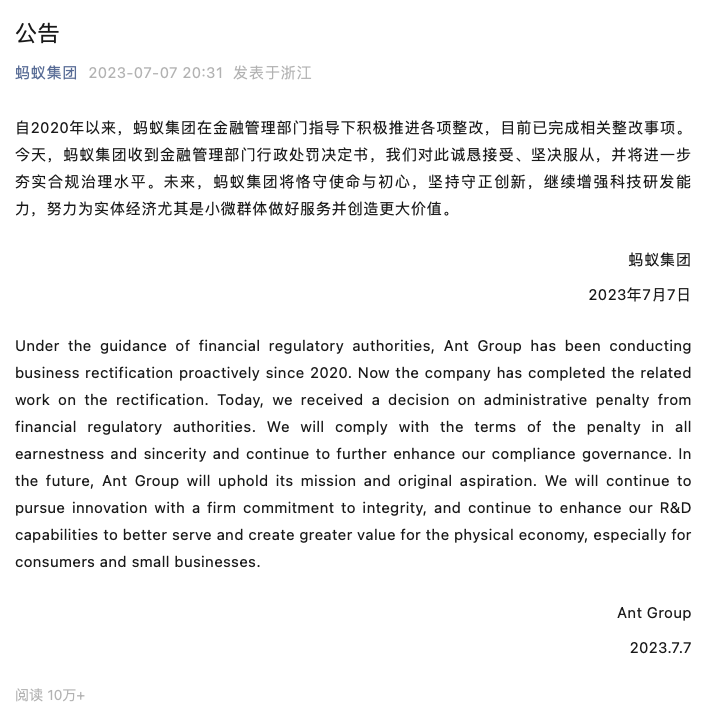 公告

蚂蚁集团 2023-07-07 20:31 发表于浙江

自2020年以来，蚂蚁集团在金融管理部门指导下积极推进各项整改，目前已完成相关整改事项。今天，蚂蚁集团收到金融管理部门行政处罚决定书，我们对此诚恳接受、坚决服从，并将进一步夯实合规治理水平。未来，蚂蚁集团将恪守使命与初心，坚持守正创新，继续增强科技研发能力，努力为实体经济尤其是小微群体做好服务并创造更大价值。

蚂蚁集团

2023年7月7日

Under the guidance of financial regulatory authorities, Ant Group has been conducting business rectification proactively since 2020. Now the company has completed the related work on the rectification. Today, we received a decision on administrative penalty from financial regulatory authorities. We will comply with the terms of the penalty in all earnestness and sincerity and continue to further enhance our compliance governance. In the future, Ant Group will uphold its mission and original aspiration. We will continue to pursue innovation with a firm commitment to integrity, and continue to enhance our R&D capabilities to better serve and create greater value for the physical economy, especially for consumers and small businesses.

Ant Group

2023.7.7

阅读 10万+